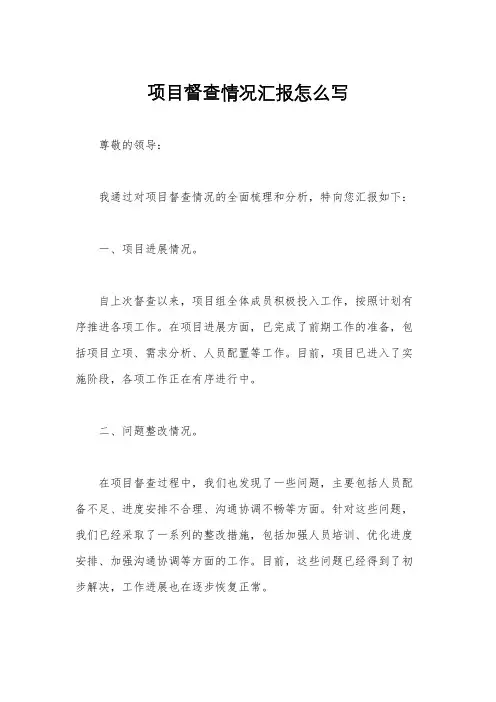 项目督查情况汇报怎么写

尊敬的领导：

我通过对项目督查情况的全面梳理和分析，特向您汇报如下：

一、项目进展情况。

自上次督查以来，项目组全体成员积极投入工作，按照计划有序推进各项工作。在项目进展方面，已完成了前期工作的准备，包括项目立项、需求分析、人员配置等工作。目前，项目已进入了实施阶段，各项工作正在有序进行中。

二、问题整改情况。

在项目督查过程中，我们也发现了一些问题，主要包括人员配备不足、进度安排不合理、沟通协调不畅等方面。针对这些问题，我们已经采取了一系列的整改措施，包括加强人员培训、优化进度安排、加强沟通协调等方面的工作。目前，这些问题已经得到了初步解决，工作进展也在逐步恢复正常。